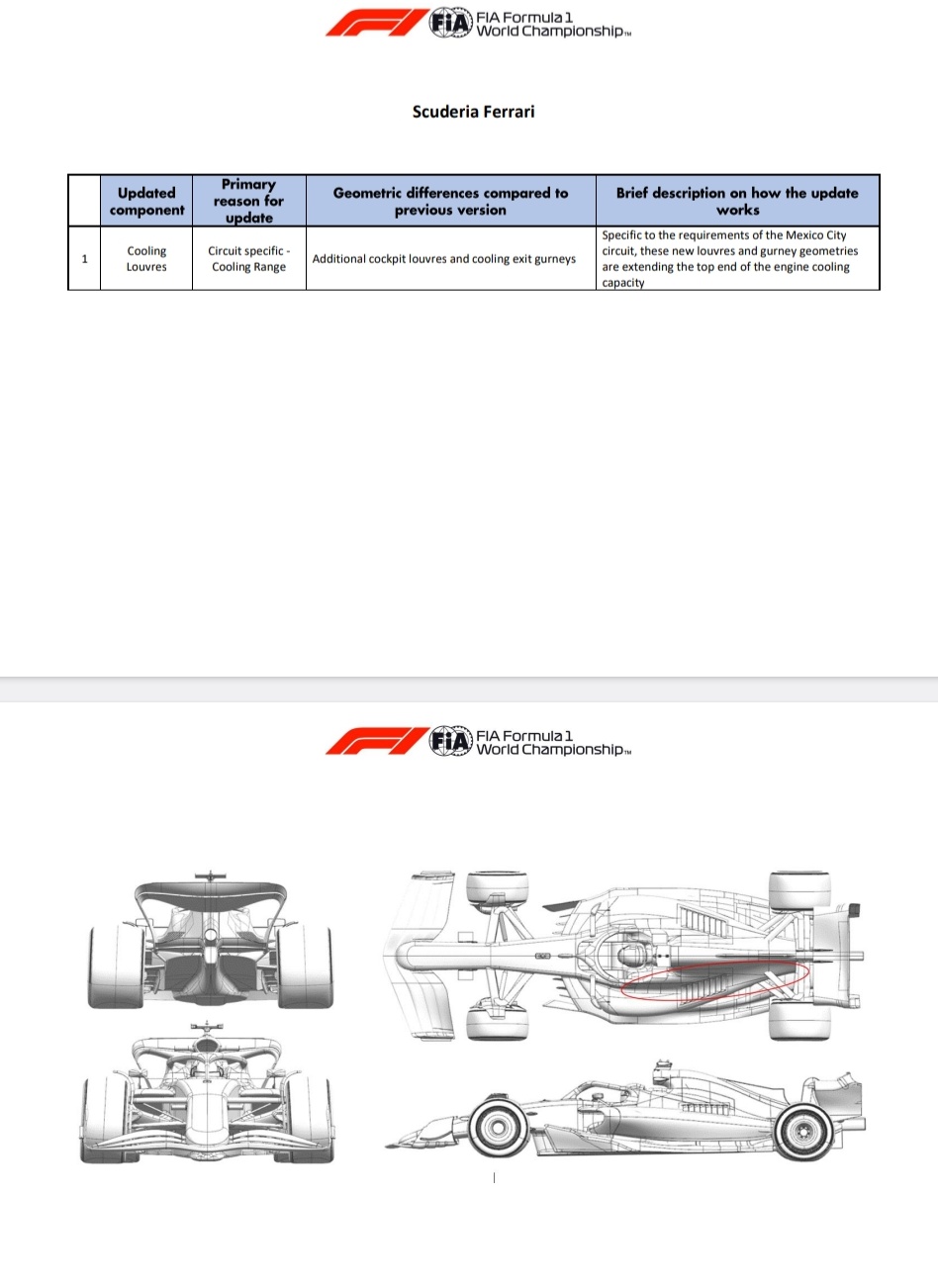 FIA Formula 1 World Championship™

Scuderia Ferrari

| | Updated component | Primary reason for update | Geometric differences compared to previous version | Brief description on how the update works |
|---|---|---|---|---|
| 1 | Cooling Louvres | Circuit specific - Cooling Range | Additional cockpit louvres and cooling exit gurneys | Specific to the requirements of the Mexico City circuit, these new louvres and gurney geometries are extending the top end of the engine cooling capacity |

FIA Formula 1 World Championship™